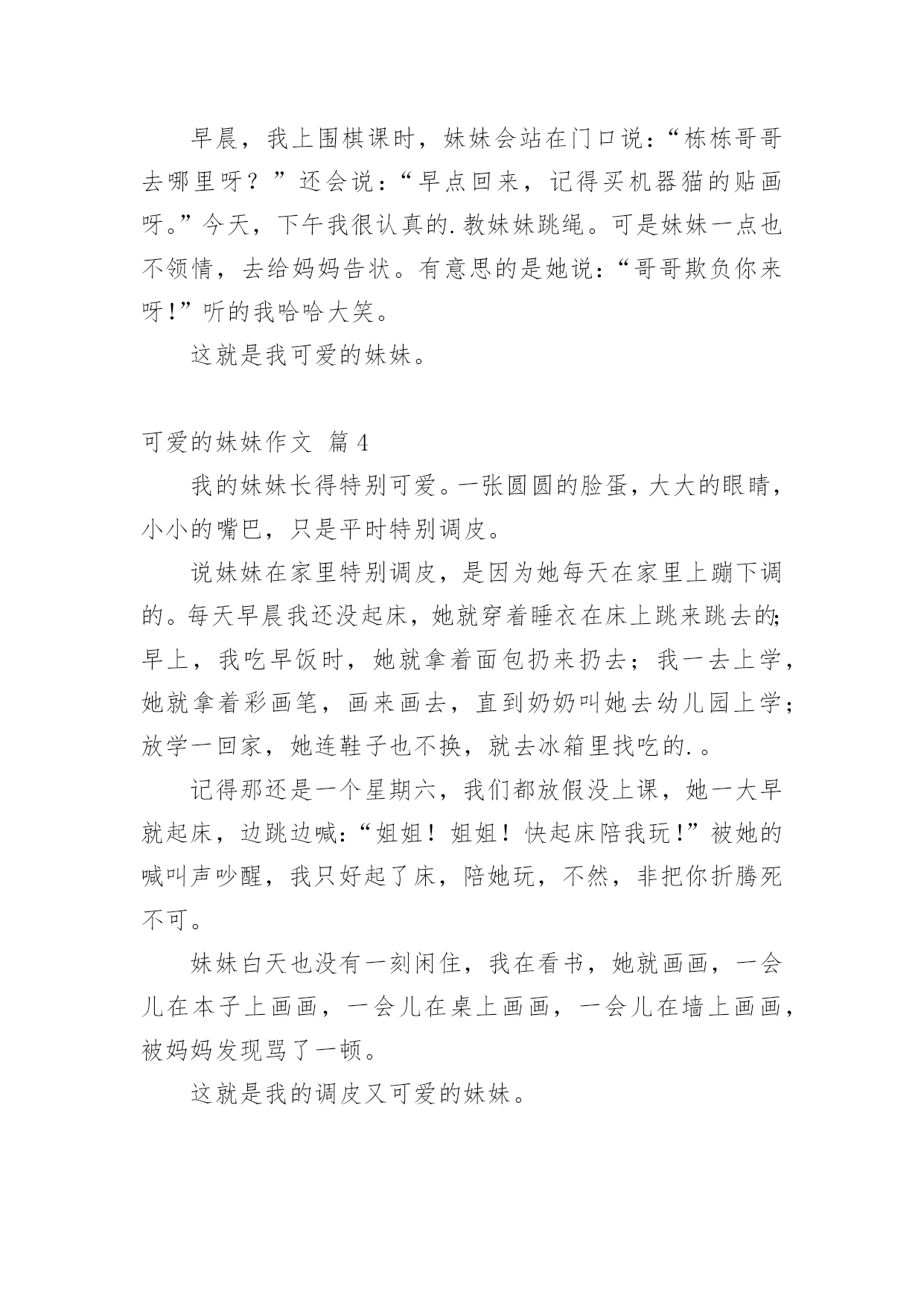 早晨，我上围棋课时，妹妹会站在门口说：“栋栋哥哥去哪里呀？”还会说：“早点回来，记得买机器猫的贴画呀。”今天，下午我很认真的.教妹妹跳绳。可是妹妹一点也不领情，去给妈妈告状。有意思的是她说：“哥哥欺负你来呀！”听的我哈哈大笑。

这就是我可爱的妹妹。

可爱的妹妹作文 篇4

我的妹妹长得特别可爱。一张圆圆的脸蛋，大大的眼睛，小小的嘴巴，只是平时特别调皮。

说妹妹在家里特别调皮，是因为她每天在家里上蹦下调的。每天早晨我还没起床，她就穿着睡衣在床上跳来跳去的；早上，我吃早饭时，她就拿着面包扔来扔去；我一去上学，她就拿着彩画笔，画来画去，直到奶奶叫她去幼儿园上学；放学一回家，她连鞋子也不换，就去冰箱里找吃的.。

记得那还是一个星期六，我们都放假没上课，她一大早就起床，边跳边喊：“姐姐！姐姐！快起床陪我玩！”被她的喊叫声吵醒，我只好起了床，陪她玩，不然，非把你折腾死不可。

妹妹白天也没有一刻闲住，我在看书，她就画画，一会儿在本子上画画，一会儿在桌上画画，一会儿在墙上画画，被妈妈发现骂了一顿。

这就是我的调皮又可爱的妹妹。